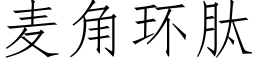 麦角环肽